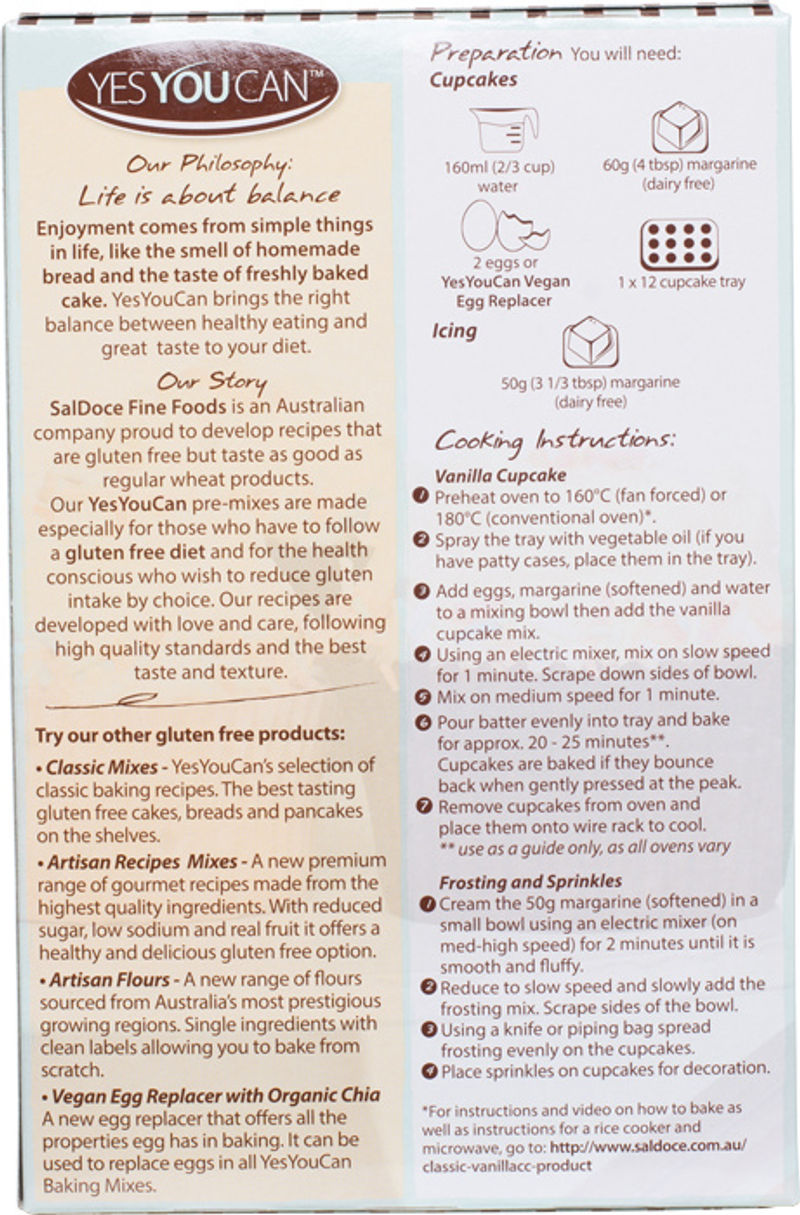 YES YOU CAN™

Our Philosophy:
Life is about balance

Enjoyment comes from simple things in life, like the smell of homemade bread and the taste of freshly baked cake. YesYouCan brings the right balance between healthy eating and great taste to your diet.

Our Story

SalDoce Fine Foods is an Australian company proud to develop recipes that are gluten free but taste as good as regular wheat products.

Our YesYouCan pre-mixes are made especially for those who have to follow a gluten free diet and for the health conscious who wish to reduce gluten intake by choice. Our recipes are developed with love and care, following high quality standards and the best taste and texture.

Try our other gluten free products:

• Classic Mixes - YesYouCan's selection of classic baking recipes. The best tasting gluten free cakes, breads and pancakes on the shelves.

• Artisan Recipes Mixes - A new premium range of gourmet recipes made from the highest quality ingredients. With reduced sugar, low sodium and real fruit it offers a healthy and delicious gluten free option.

• Artisan Flours - A new range of flours sourced from Australia's most prestigious growing regions. Single ingredients with clean labels allowing you to bake from scratch.

• Vegan Egg Replacer with Organic Chia
A new egg replacer that offers all the properties egg has in baking. It can be used to replace eggs in all YesYouCan Baking Mixes.

Preparation You will need:
Cupcakes

160ml (2/3 cup) water

60g (4 tbsp) margarine (dairy free)

2 eggs or YesYouCan Vegan Egg Replacer

1 x 12 cupcake tray

Icing

50g (3 1/3 tbsp) margarine (dairy free)

Cooking Instructions:

Vanilla Cupcake
1 Preheat oven to 160°C (fan forced) or 180°C (conventional oven)*.
2 Spray the tray with vegetable oil (if you have patty cases, place them in the tray).
3 Add eggs, margarine (softened) and water to a mixing bowl then add the vanilla cupcake mix.
4 Using an electric mixer, mix on slow speed for 1 minute. Scrape down sides of bowl.
5 Mix on medium speed for 1 minute.
6 Pour batter evenly into tray and bake for approx. 20 - 25 minutes**. Cupcakes are baked if they bounce back when gently pressed at the peak.
7 Remove cupcakes from oven and place them onto wire rack to cool.
** use as a guide only, as all ovens vary

Frosting and Sprinkles
1 Cream the 50g margarine (softened) in a small bowl using an electric mixer (on med-high speed) for 2 minutes until it is smooth and fluffy.
2 Reduce to slow speed and slowly add the frosting mix. Scrape sides of the bowl.
3 Using a knife or piping bag spread frosting evenly on the cupcakes.
4 Place sprinkles on cupcakes for decoration.

*For instructions and video on how to bake as well as instructions for a rice cooker and microwave, go to: http://www.saldoce.com.au/classic-vanillacc-product